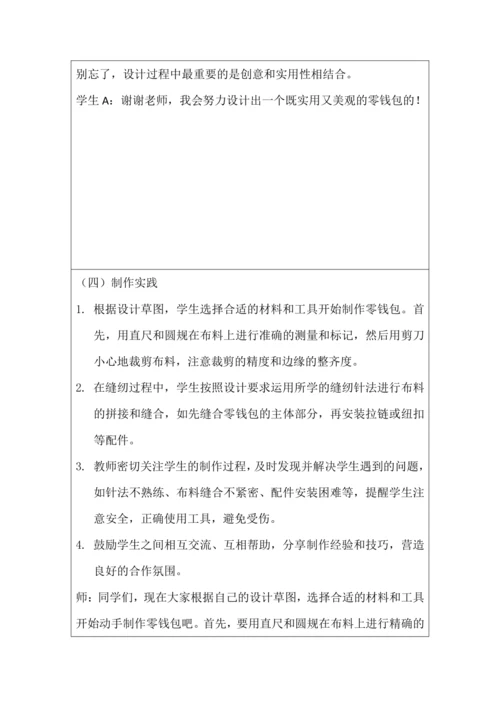 别忘了，设计过程中最重要的是创意和实用性相结合。

学生 A：谢谢老师，我会努力设计出一个既实用又美观的零钱包的！

（四）制作实践

1. 根据设计草图，学生选择合适的材料和工具开始制作零钱包。首先，用直尺和圆规在布料上进行准确的测量和标记，然后用剪刀小心地裁剪布料，注意裁剪的精度和边缘的整齐度。

2. 在缝纫过程中，学生按照设计要求运用所学的缝纫针法进行布料的拼接和缝合，如先缝合零钱包的主体部分，再安装拉链或纽扣等配件。

3. 教师密切关注学生的制作过程，及时发现并解决学生遇到的问题，如针法不熟练、布料缝合不紧密、配件安装困难等，提醒学生注意安全，正确使用工具，避免受伤。

4. 鼓励学生之间相互交流、互相帮助，分享制作经验和技巧，营造良好的合作氛围。

师：同学们，现在大家根据自己的设计草图，选择合适的材料和工具开始动手制作零钱包吧。首先，要用直尺和圆规在布料上进行精确的